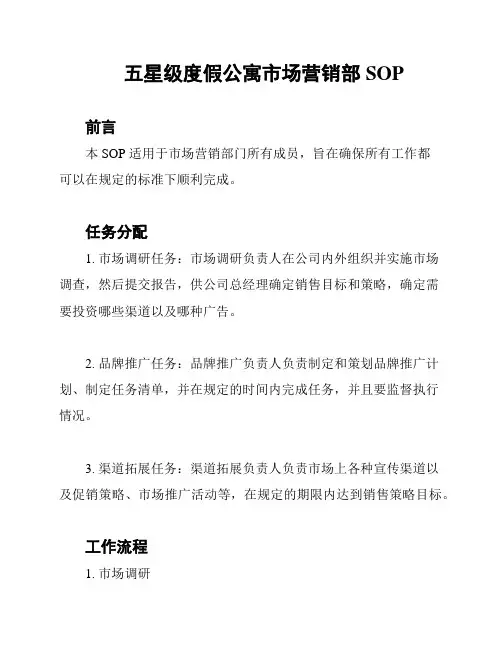 五星级度假公寓市场营销部 SOP

前言

本 SOP 适用于市场营销部门所有成员，旨在确保所有工作都可以在规定的标准下顺利完成。

任务分配

1. 市场调研任务：市场调研负责人在公司内外组织并实施市场调查，然后提交报告，供公司总经理确定销售目标和策略，确定需要投资哪些渠道以及哪种广告。

2. 品牌推广任务：品牌推广负责人负责制定和策划品牌推广计划、制定任务清单，并在规定的时间内完成任务，并且要监督执行情况。

3. 渠道拓展任务：渠道拓展负责人负责市场上各种宣传渠道以及促销策略、市场推广活动等，在规定的期限内达到销售策略目标。

工作流程

1. 市场调研